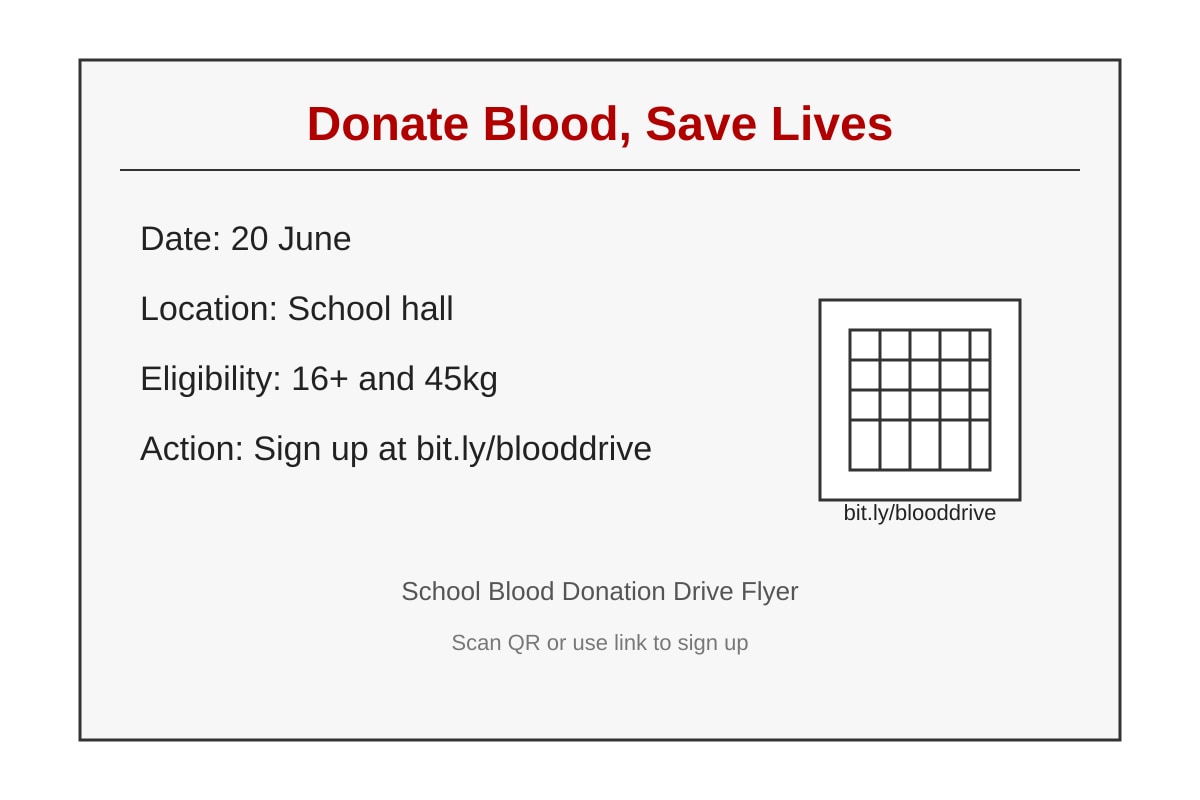 Donate Blood, Save Lives

Date: 20 June

Location: School hall

Eligibility: 16+ and 45kg

Action: Sign up at bit.ly/blooddrive

bit.ly/blooddrive

School Blood Donation Drive Flyer

Scan QR or use link to sign up